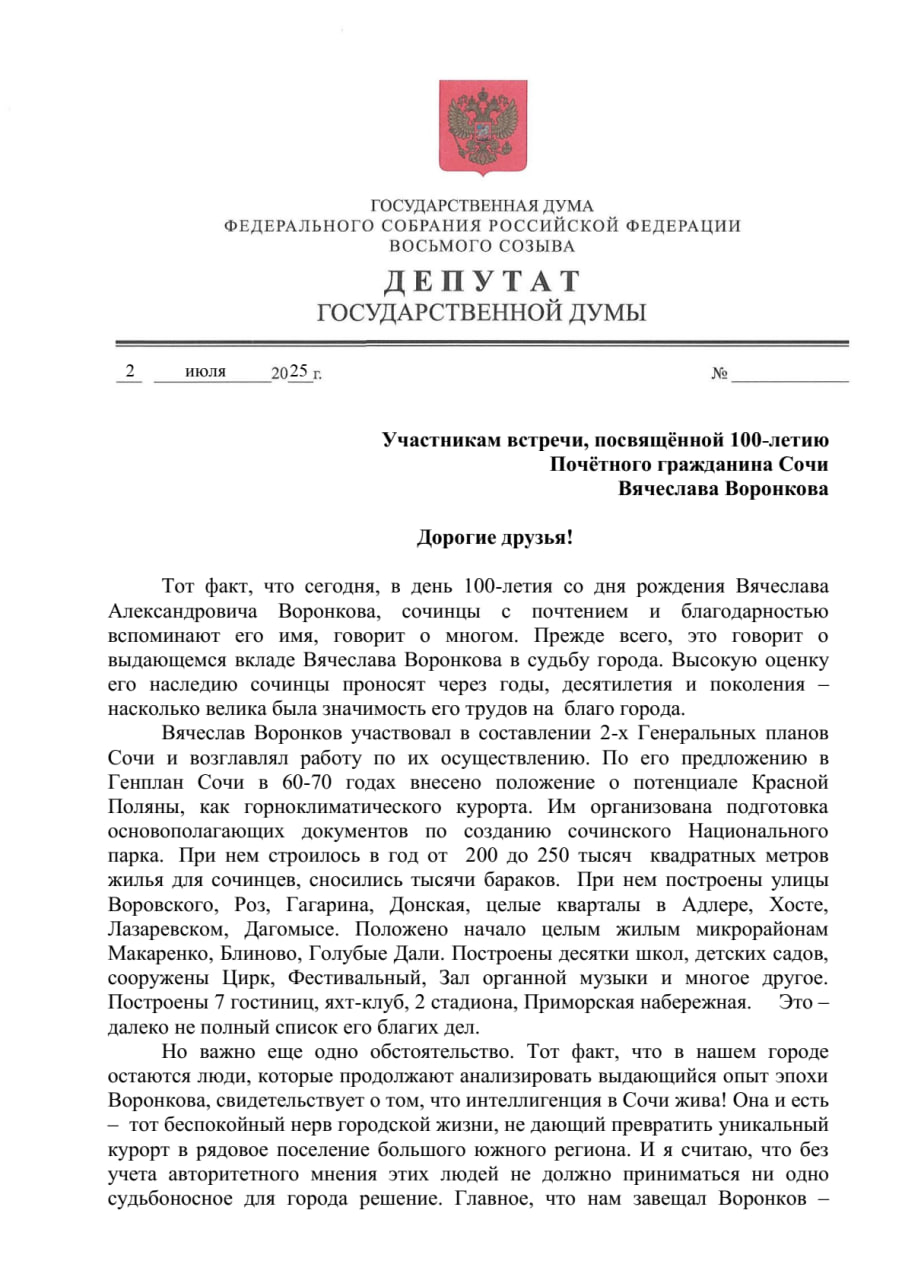 ГОСУДАРСТВЕННАЯ ДУМА
ФЕДЕРАЛЬНОГО СОБРАНИЯ РОССИЙСКОЙ ФЕДЕРАЦИИ
ВОСЬМОГО СОЗЫВА

ДЕПУТАТ
ГОСУДАРСТВЕННОЙ ДУМЫ

2 июля 2025 г. №

Участникам встречи, посвящённой 100-летию Почётного гражданина Сочи Вячеслава Воронкова

Дорогие друзья!

Тот факт, что сегодня, в день 100-летия со дня рождения Вячеслава Александровича Воронкова, сочинцы с почтением и благодарностью вспоминают его имя, говорит о многом. Прежде всего, это говорит о выдающемся вкладе Вячеслава Воронкова в судьбу города. Высокую оценку его наследию сочинцы проносят через годы, десятилетия и поколения – насколько велика была значимость его трудов на благо города.

Вячеслав Воронков участвовал в составлении 2-х Генеральных планов Сочи и возглавлял работу по их осуществлению. По его предложению в Генплан Сочи в 60-70 годах внесено положение о потенциале Красной Поляны, как горноклиматического курорта. Им организована подготовка основополагающих документов по созданию сочинского Национального парка. При нем строилось в год от 200 до 250 тысяч квадратных метров жилья для сочинцев, сносились тысячи бараков. При нем построены улицы Воровского, Роз, Гагарина, Донская, целые кварталы в Адлере, Хосте, Лазаревском, Дагомысе. Положено начало целым жилым микрорайонам Макаренко, Блиново, Голубые Дали. Построены десятки школ, детских садов, сооружены Цирк, Фестивальный, Зал органной музыки и многое другое. Построены 7 гостиниц, яхт-клуб, 2 стадиона, Приморская набережная. Это – далеко не полный список его благих дел.

Но важно еще одно обстоятельство. Тот факт, что в нашем городе остаются люди, которые продолжают анализировать выдающийся опыт эпохи Воронкова, свидетельствует о том, что интеллигенция в Сочи жива! Она и есть – тот беспокойный нерв городской жизни, не дающий превратить уникальный курорт в рядовое поселение большого южного региона. И я считаю, что без учета авторитетного мнения этих людей не должно приниматься ни одно судьбоносное для города решение. Главное, что нам завещал Воронков –